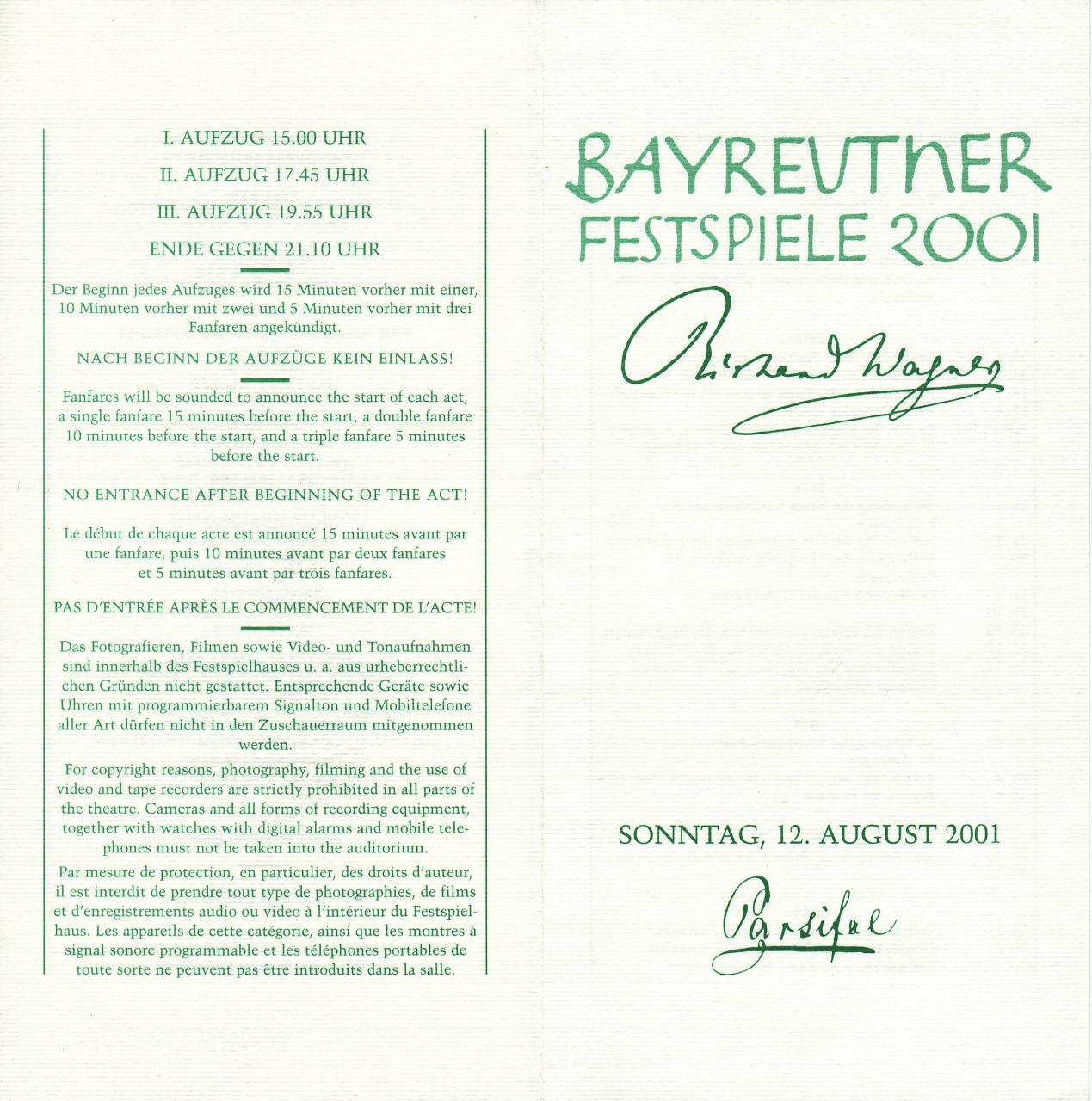 I. AUFZUG 15.00 UHR

II. AUFZUG 17.45 UHR

III. AUFZUG 19.55 UHR

ENDE GEGEN 21.10 UHR

Der Beginn jedes Aufzuges wird 15 Minuten vorher mit einer, 10 Minuten vorher mit zwei und 5 Minuten vorher mit drei Fanfaren angekündigt.

NACH BEGINN DER AUFZÜGE KEIN EINLASS!

Fanfares will be sounded to announce the start of each act, a single fanfare 15 minutes before the start, a double fanfare 10 minutes before the start, and a triple fanfare 5 minutes before the start.

NO ENTRANCE AFTER BEGINNING OF THE ACT!

Le début de chaque acte est annoncé 15 minutes avant par une fanfare, puis 10 minutes avant par deux fanfares et 5 minutes avant par trois fanfares.

PAS D'ENTRÉE APRÈS LE COMMENCEMENT DE L'ACTE!

Das Fotografieren, Filmen sowie Video- und Tonaufnahmen sind innerhalb des Festspielhauses u. a. aus urheberrechtlichen Gründen nicht gestattet. Entsprechende Geräte sowie Uhren mit programmierbarem Signalton und Mobiltelefone aller Art dürfen nicht in den Zuschauerraum mitgenommen werden.

For copyright reasons, photography, filming and the use of video and tape recorders are strictly prohibited in all parts of the theatre. Cameras and all forms of recording equipment, together with watches with digital alarms and mobile telephones must not be taken into the auditorium.

Par mesure de protection, en particulier, des droits d'auteur, il est interdit de prendre tout type de photographies, de films et d'enregistrements audio ou video à l'intérieur du Festspielhaus. Les appareils de cette catégorie, ainsi que les montres à signal sonore programmable et les téléphones portables de toute sorte ne peuvent pas être introduits dans la salle.

BAYREUTHER FESTSPIELE 2001

Richard Wagner

SONNTAG, 12. AUGUST 2001

Parsifal